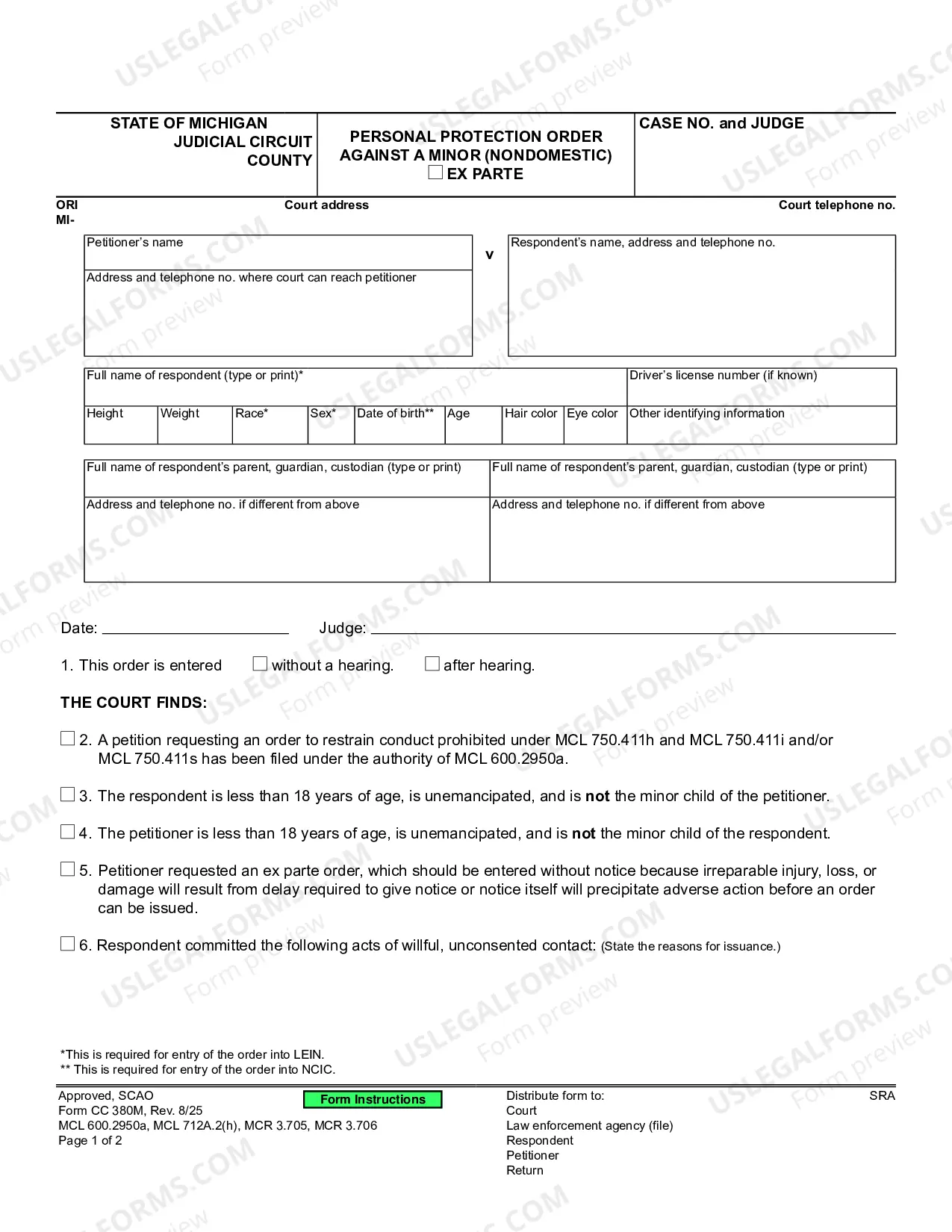 STATE OF MICHIGAN
JUDICIAL CIRCUIT
COUNTY

PERSONAL PROTECTION ORDER
AGAINST A MINOR (NONDOMESTIC)
☐ EX PARTE

CASE NO. and JUDGE

ORI
MI-

Court address

Court telephone no.

Petitioner's name

Address and telephone no. where court can reach petitioner

v

Respondent's name, address and telephone no.

Full name of respondent (type or print)*

Driver's license number (if known)

Height
Weight
Race*
Sex*
Date of birth**
Age
Hair color
Eye color
Other identifying information

Full name of respondent's parent, guardian, custodian (type or print)

Address and telephone no. if different from above

Full name of respondent's parent, guardian, custodian (type or print)

Address and telephone no. if different from above

Date: ____ Judge: ____

1. This order is entered ☐ without a hearing. ☐ after hearing.

THE COURT FINDS:

☐ 2. A petition requesting an order to restrain conduct prohibited under MCL 750.411h and MCL 750.411i and/or MCL 750.411s has been filed under the authority of MCL 600.2950a.

☐ 3. The respondent is less than 18 years of age, is unemancipated, and is not the minor child of the petitioner.

☐ 4. The petitioner is less than 18 years of age, is unemancipated, and is not the minor child of the respondent.

☐ 5. Petitioner requested an ex parte order, which should be entered without notice because irreparable injury, loss, or damage will result from delay required to give notice or notice itself will precipitate adverse action before an order can be issued.

☐ 6. Respondent committed the following acts of willful, unconsented contact: (State the reasons for issuance.)

*This is required for entry of the order into LEIN.
** This is required for entry of the order into NCIC.

Approved, SCAO
Form CC 380M, Rev. 8/25
MCL 600.2950a, MCL 712A.2(h), MCR 3.705, MCR 3.706
Page 1 of 2

Form Instructions

Distribute form to:
Court
Law enforcement agency (file)
Respondent
Petitioner
Return

SRA

USLEGALFORMS.COM Form preview